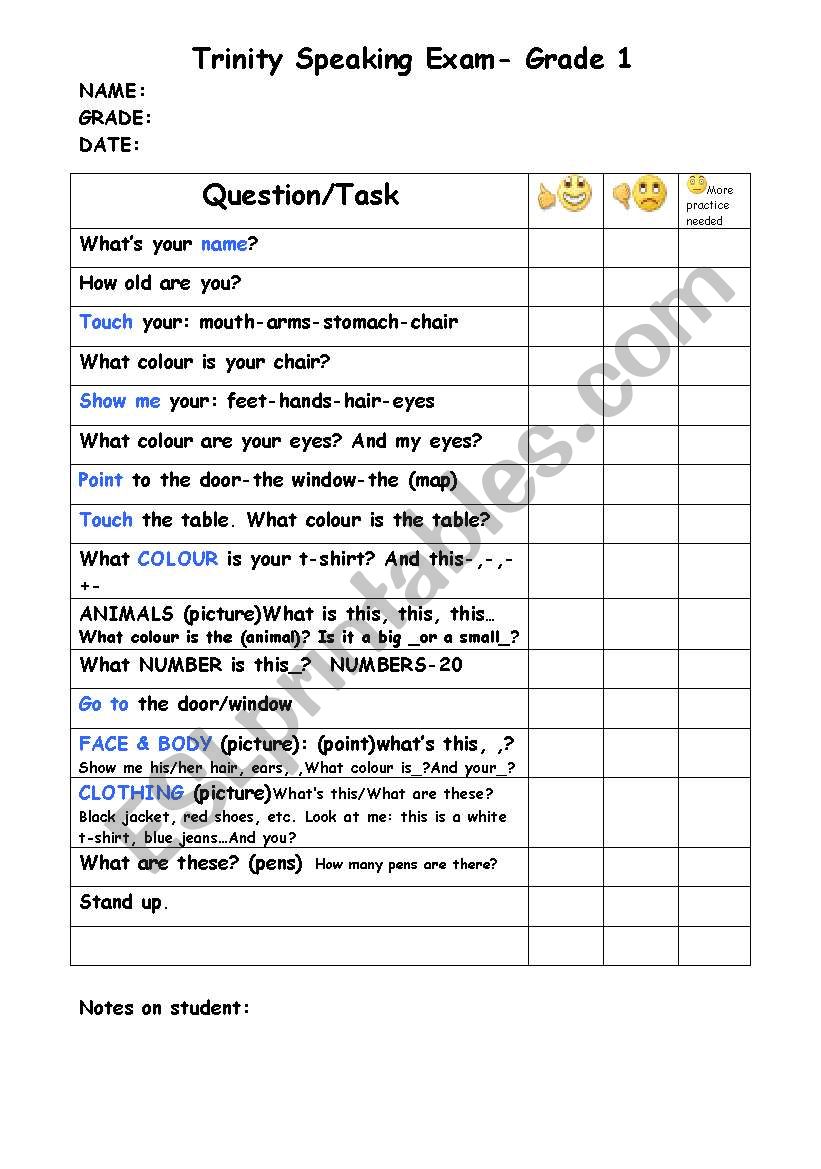 Trinity Speaking Exam- Grade 1

NAME:
GRADE:
DATE:

| Question/Task | | | More practice needed |
|---|---|---|---|
| What's your name? | | | |
| How old are you? | | | |
| Touch your: mouth-arms-stomach-chair | | | |
| What colour is your chair? | | | |
| Show me your: feet-hands-hair-eyes | | | |
| What colour are your eyes? And my eyes? | | | |
| Point to the door-the window-the (map) | | | |
| Touch the table. What colour is the table? | | | |
| What COLOUR is your t-shirt? And this-,-,-+- | | | |
| ANIMALS (picture)What is this, this, this… What colour is the (animal)? Is it a big _or a small_? | | | |
| What NUMBER is this_? NUMBERS-20 | | | |
| Go to the door/window | | | |
| FACE & BODY (picture): (point)what's this, ,? Show me his/her hair, ears, ,What colour is_?And your_? | | | |
| CLOTHING (picture)What's this/What are these? Black jacket, red shoes, etc. Look at me: this is a white t-shirt, blue jeans…And you? | | | |
| What are these? (pens) How many pens are there? | | | |
| Stand up. | | | |
| | | | |

Notes on student:

ESLprintables.com